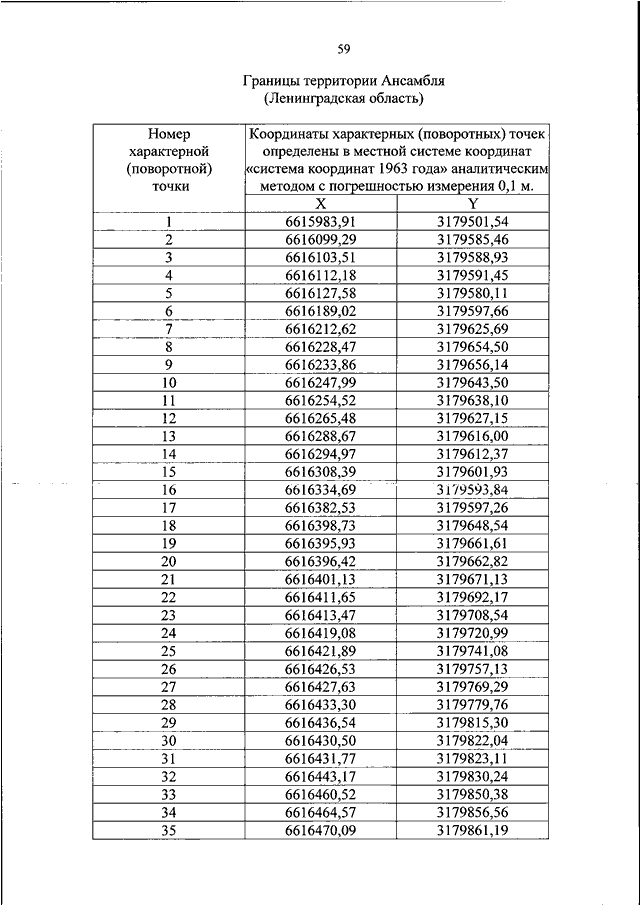 59

Границы территории Ансамбля
(Ленинградская область)

| Номер характерной (поворотной) точки | Координаты характерных (поворотных) точек определены в местной системе координат «система координат 1963 года» аналитическим методом с погрешностью измерения 0,1 м. | |
|---|---|---|
| | X | Y |
| 1 | 6615983,91 | 3179501,54 |
| 2 | 6616099,29 | 3179585,46 |
| 3 | 6616103,51 | 3179588,93 |
| 4 | 6616112,18 | 3179591,45 |
| 5 | 6616127,58 | 3179580,11 |
| 6 | 6616189,02 | 3179597,66 |
| 7 | 6616212,62 | 3179625,69 |
| 8 | 6616228,47 | 3179654,50 |
| 9 | 6616233,86 | 3179656,14 |
| 10 | 6616247,99 | 3179643,50 |
| 11 | 6616254,52 | 3179638,10 |
| 12 | 6616265,48 | 3179627,15 |
| 13 | 6616288,67 | 3179616,00 |
| 14 | 6616294,97 | 3179612,37 |
| 15 | 6616308,39 | 3179601,93 |
| 16 | 6616334,69 | 3179593,84 |
| 17 | 6616382,53 | 3179597,26 |
| 18 | 6616398,73 | 3179648,54 |
| 19 | 6616395,93 | 3179661,61 |
| 20 | 6616396,42 | 3179662,82 |
| 21 | 6616401,13 | 3179671,13 |
| 22 | 6616411,65 | 3179692,17 |
| 23 | 6616413,47 | 3179708,54 |
| 24 | 6616419,08 | 3179720,99 |
| 25 | 6616421,89 | 3179741,08 |
| 26 | 6616426,53 | 3179757,13 |
| 27 | 6616427,63 | 3179769,29 |
| 28 | 6616433,30 | 3179779,76 |
| 29 | 6616436,54 | 3179815,30 |
| 30 | 6616430,50 | 3179822,04 |
| 31 | 6616431,77 | 3179823,11 |
| 32 | 6616443,17 | 3179830,24 |
| 33 | 6616460,52 | 3179850,38 |
| 34 | 6616464,57 | 3179856,56 |
| 35 | 6616470,09 | 3179861,19 |